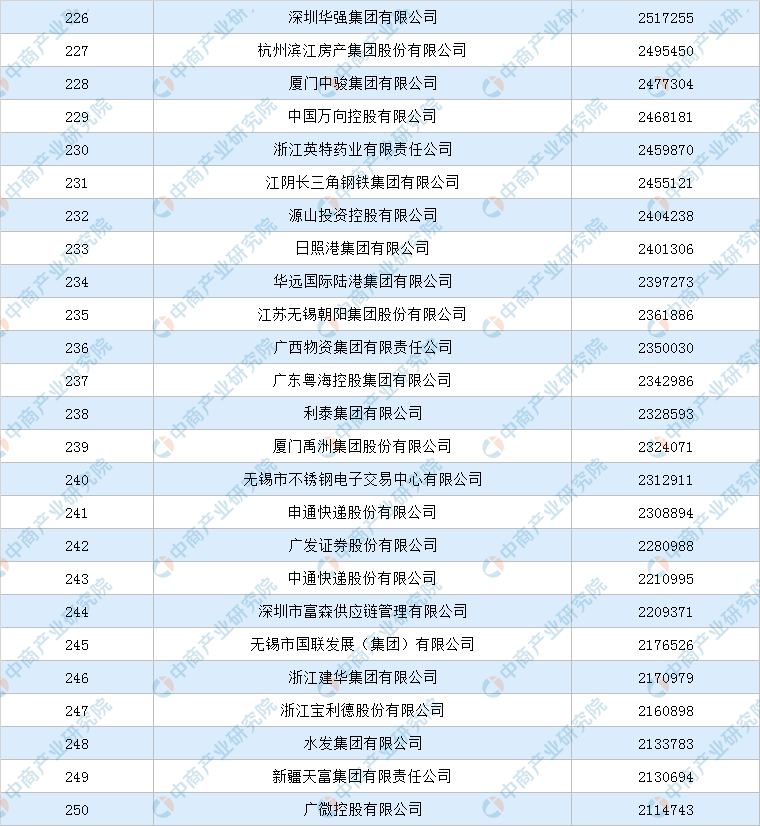 | 226 | 深圳华强集团有限公司 | 2517255 |
|---|---|---|
| 227 | 杭州滨江房产集团股份有限公司 | 2495450 |
| 228 | 厦门中骏集团有限公司 | 2477304 |
| 229 | 中国万向控股有限公司 | 2468181 |
| 230 | 浙江英特药业有限责任公司 | 2459870 |
| 231 | 江阴长三角钢铁集团有限公司 | 2455121 |
| 232 | 源山投资控股有限公司 | 2404238 |
| 233 | 日照港集团有限公司 | 2401306 |
| 234 | 华远国际陆港集团有限公司 | 2397273 |
| 235 | 江苏无锡朝阳集团股份有限公司 | 2361886 |
| 236 | 广西物资集团有限责任公司 | 2350030 |
| 237 | 广东粤海控股集团有限公司 | 2342986 |
| 238 | 利泰集团有限公司 | 2328593 |
| 239 | 厦门禹洲集团股份有限公司 | 2324071 |
| 240 | 无锡市不锈钢电子交易中心有限公司 | 2312911 |
| 241 | 申通快递股份有限公司 | 2308894 |
| 242 | 广发证券股份有限公司 | 2280988 |
| 243 | 中通快递股份有限公司 | 2210995 |
| 244 | 深圳市富森供应链管理有限公司 | 2209371 |
| 245 | 无锡市国联发展（集团）有限公司 | 2176526 |
| 246 | 浙江建华集团有限公司 | 2170979 |
| 247 | 浙江宝利德股份有限公司 | 2160898 |
| 248 | 水发集团有限公司 | 2133783 |
| 249 | 新疆天富集团有限责任公司 | 2130694 |
| 250 | 广微控股有限公司 | 2114743 |

中商产业研究院